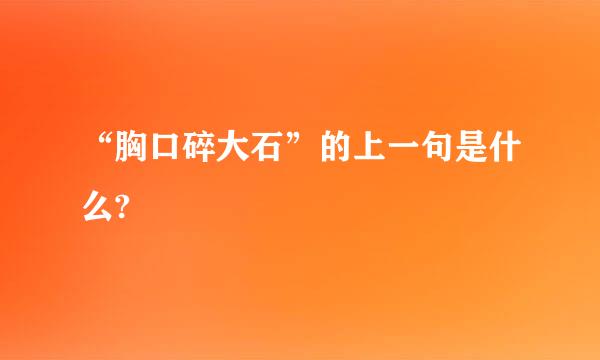 “胸口碎大石”的上一句是什么?